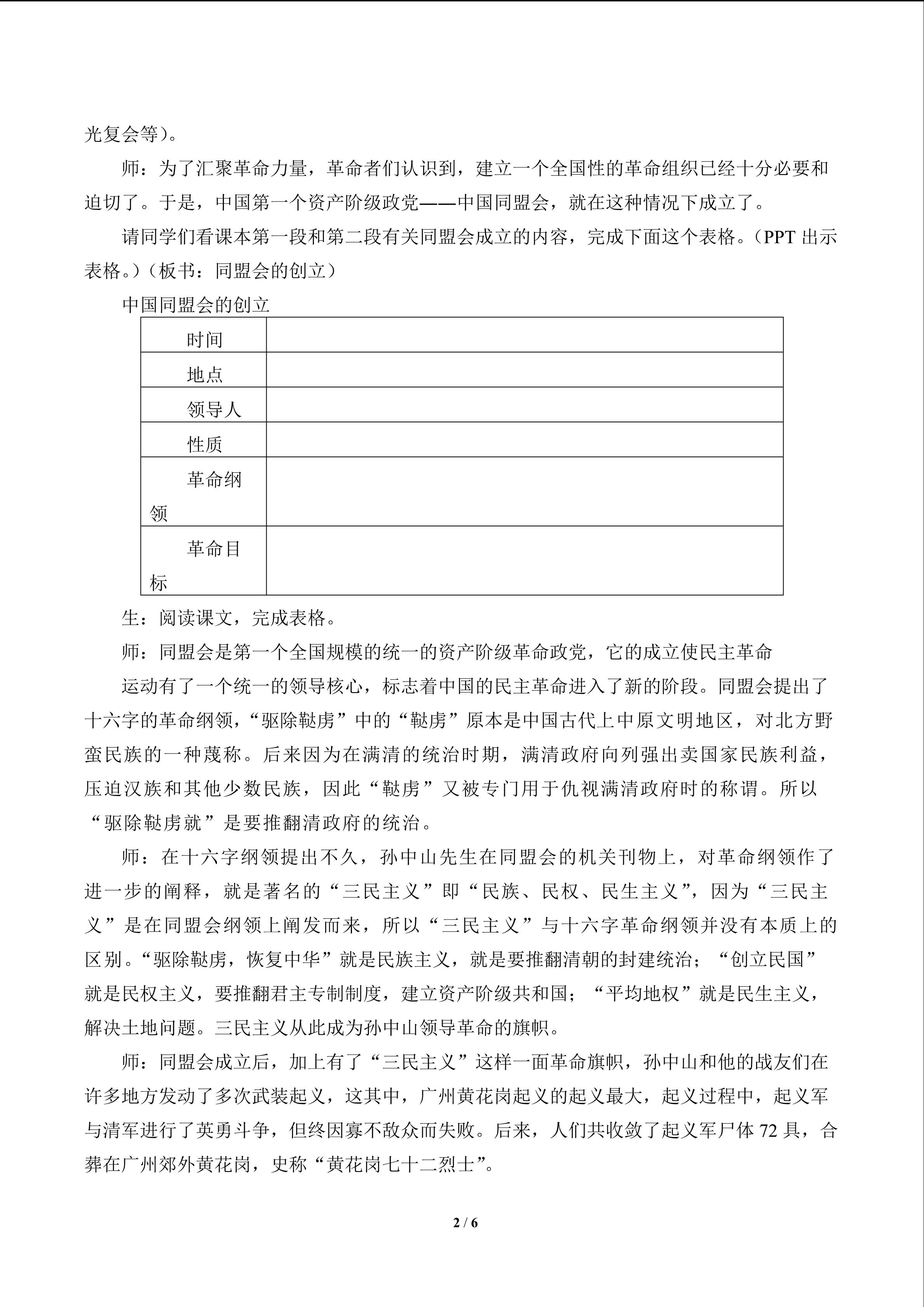 光复会等)。

师：为了汇聚革命力量，革命者们认识到，建立一个全国性的革命组织已经十分必要和迫切了。于是，中国第一个资产阶级政党——中国同盟会，就在这种情况下成立了。

请同学们看课本第一段和第二段有关同盟会成立的内容，完成下面这个表格。(PPT出示表格。)(板书：同盟会的创立)

中国同盟会的创立

| 时间 |  |
|---|---|
| 地点 |  |
| 领导人 |  |
| 性质 |  |
| 革命纲领 |  |
| 革命目标 |  |

生：阅读课文，完成表格。

师：同盟会是第一个全国规模的统一的资产阶级革命政党，它的成立使民主革命

运动有了一个统一的领导核心，标志着中国的民主革命进入了新的阶段。同盟会提出了十六字的革命纲领，“驱除鞑虏”中的“鞑虏”原本是中国古代上中原文明地区，对北方野蛮民族的一种蔑称。后来因为在满清的统治时期，满清政府向列强出卖国家民族利益，压迫汉族和其他少数民族，因此“鞑虏”又被专门用于仇视满清政府时的称谓。所以“驱除鞑虏就”是要推翻清政府的统治。

师：在十六字纲领提出不久，孙中山先生在同盟会的机关刊物上，对革命纲领作了进一步的阐释，就是著名的“三民主义”即“民族、民权、民生主义”，因为“三民主义”是在同盟会纲领上阐发而来，所以“三民主义”与十六字革命纲领并没有本质上的区别。“驱除鞑虏，恢复中华”就是民族主义，就是要推翻清朝的封建统治；“创立民国”就是民权主义，要推翻君主专制制度，建立资产阶级共和国；“平均地权”就是民生主义，解决土地问题。三民主义从此成为孙中山领导革命的旗帜。

师：同盟会成立后，加上有了“三民主义”这样一面革命旗帜，孙中山和他的战友们在许多地方发动了多次武装起义，这其中，广州黄花岗起义的起义最大，起义过程中，起义军与清军进行了英勇斗争，但终因寡不敌众而失败。后来，人们共收敛了起义军尸体72具，合葬在广州郊外黄花岗，史称“黄花岗七十二烈士”。

2 / 6